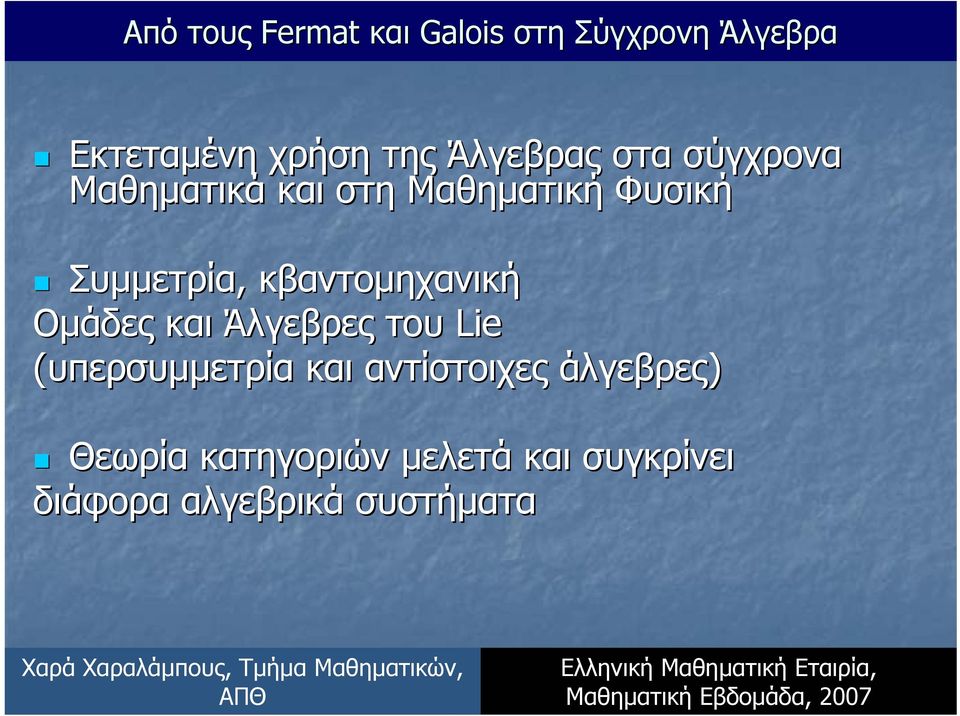 Από τους Fermat και Galois στη Σύγχρονη Άλγεβρα

Εκτεταμένη χρήση της Άλγεβρας στα σύγχρονα Μαθηματικά και στη Μαθηματική Φυσική

Συμμετρία, κβαντομηχανική
Ομάδες και Άλγεβρες του Lie
(υπερσυμμετρία και αντίστοιχες άλγεβρες)

Θεωρία κατηγοριών μελετά και συγκρίνει διάφορα αλγεβρικά συστήματα

Χαρά Χαραλάμπους, Τμήμα Μαθηματικών, ΑΠΘ

Ελληνική Μαθηματική Εταιρία, Μαθηματική Εβδομάδα, 2007